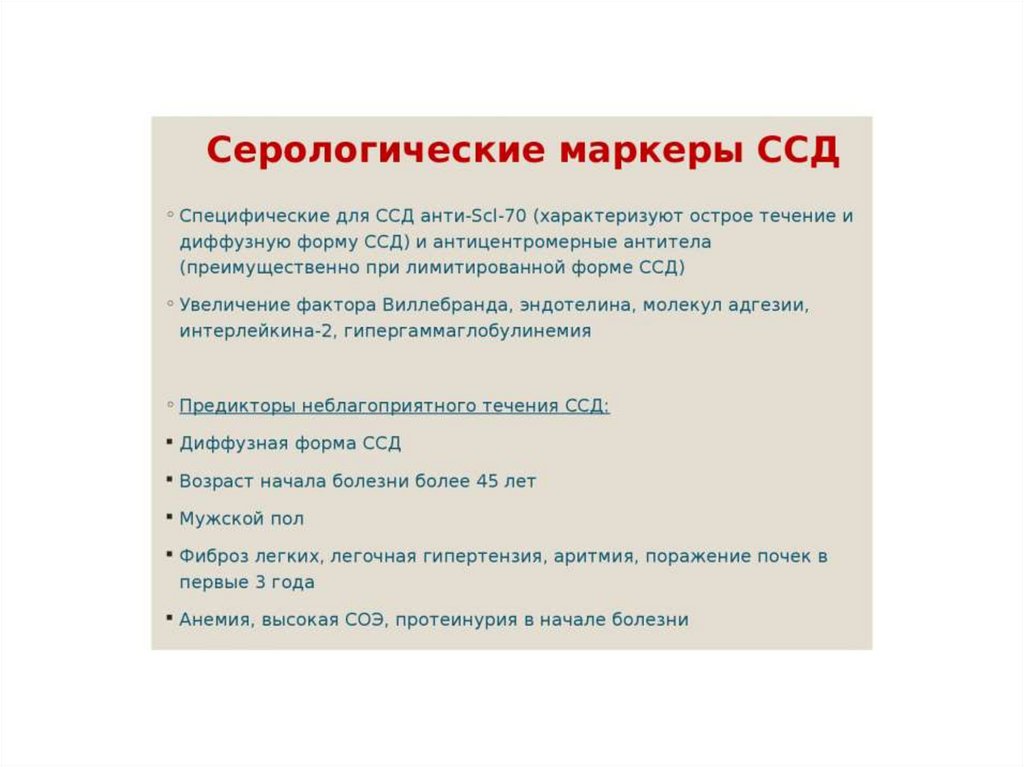 Серологические маркеры ССД

◦ Специфические для ССД анти-Scl-70 (характеризуют острое течение и диффузную форму ССД) и антицентромерные антитела (преимущественно при лимитированной форме ССД)

◦ Увеличение фактора Виллебранда, эндотелина, молекул адгезии, интерлейкина-2, гипергаммаглобулинемия

◦ Предикторы неблагоприятного течения ССД:

▪ Диффузная форма ССД

▪ Возраст начала болезни более 45 лет

▪ Мужской пол

▪ Фиброз легких, легочная гипертензия, аритмия, поражение почек в первые 3 года

▪ Анемия, высокая СОЭ, протеинурия в начале болезни